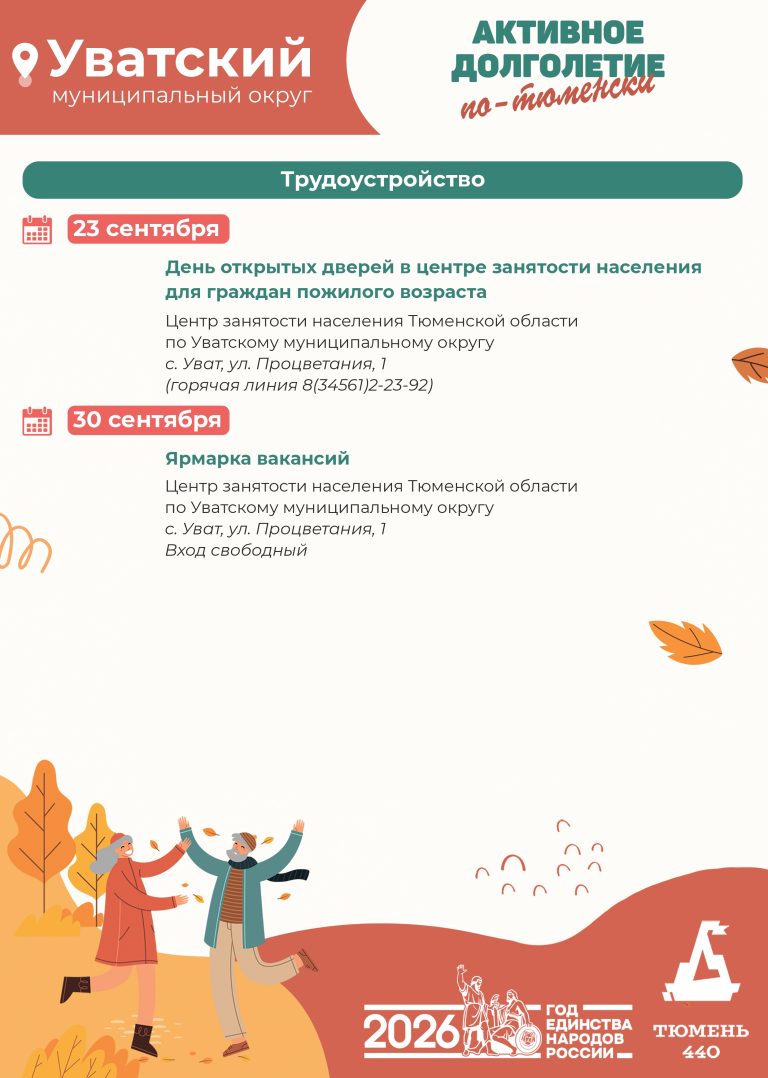 Уватский
муниципальный округ

АКТИВНОЕ ДОЛГОЛЕТИЕ
по-тюменски

Трудоустройство

23 сентября

День открытых дверей в центре занятости населения для граждан пожилого возраста

Центр занятости населения Тюменской области по Уватскому муниципальному округу
с. Уват, ул. Процветания, 1
(горячая линия 8(34561)2-23-92)

30 сентября

Ярмарка вакансий

Центр занятости населения Тюменской области по Уватскому муниципальному округу
с. Уват, ул. Процветания, 1
Вход свободный

2026 ГОД ЕДИНСТВА НАРОДОВ РОССИИ

ТЮМЕНЬ 440